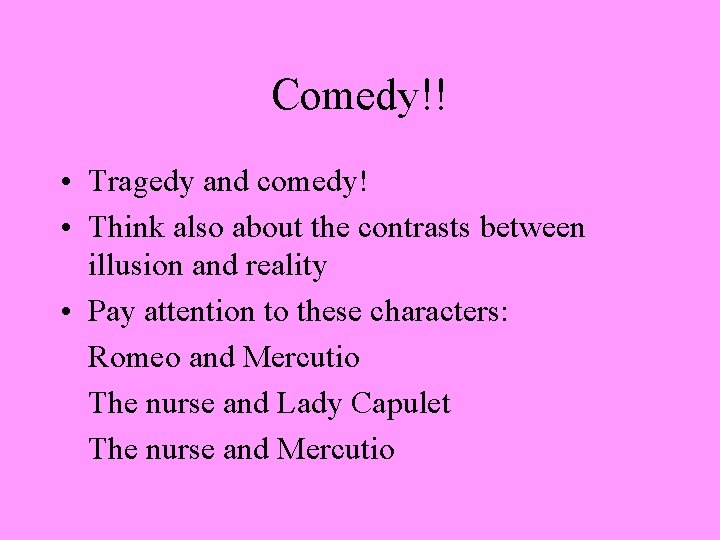 Comedy!!

• Tragedy and comedy!
• Think also about the contrasts between illusion and reality
• Pay attention to these characters:
Romeo and Mercutio
The nurse and Lady Capulet
The nurse and Mercutio